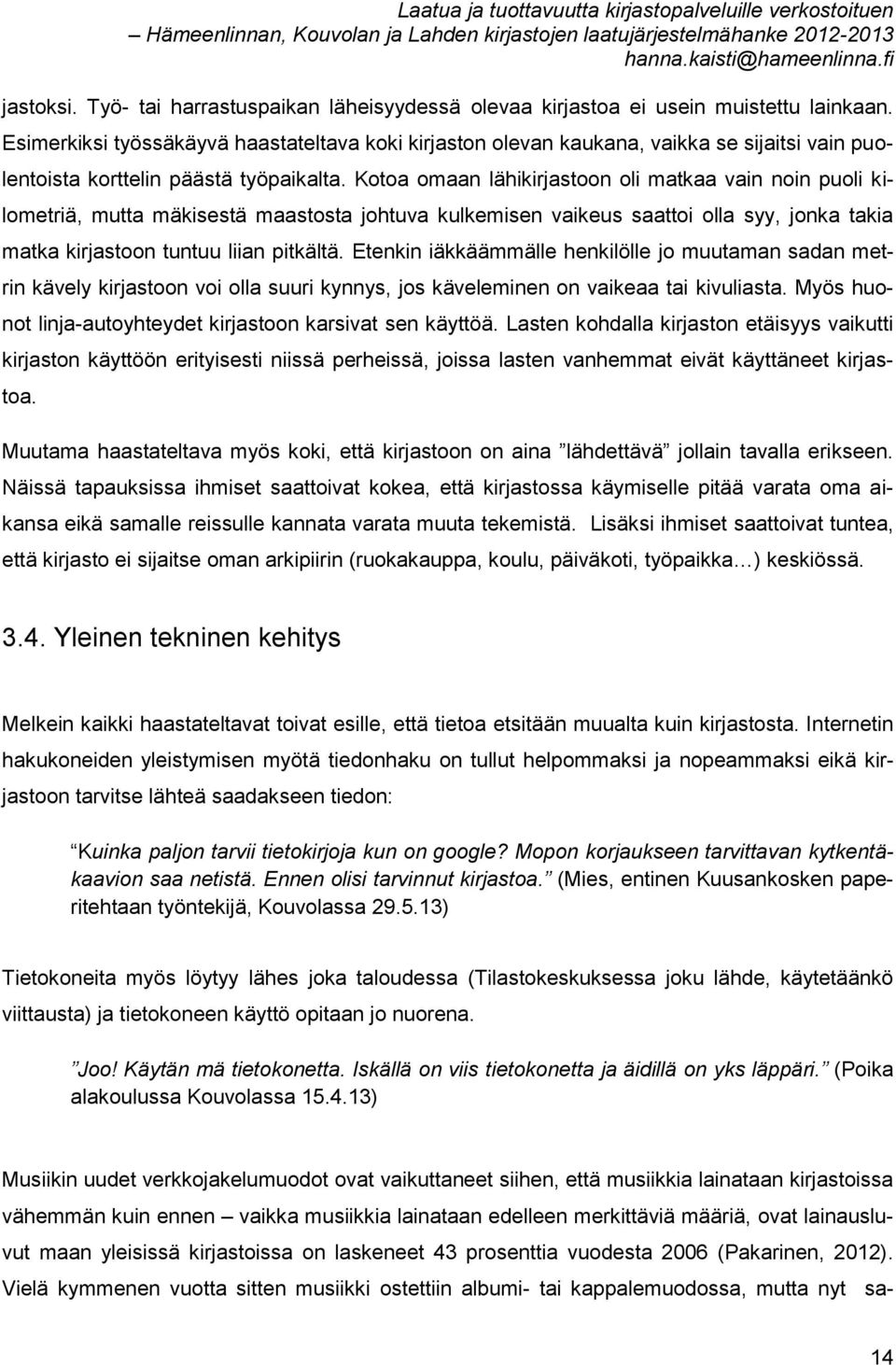 Laatua ja tuottavuutta kirjastopalveluille verkostoituen
– Hämeenlinnan, Kouvolan ja Lahden kirjastojen laatujärjestelmähanke 2012-2013
hanna.kaisti@hameenlinna.fi

jastoksi. Työ- tai harrastuspaikan läheisyydessä olevaa kirjastoa ei usein muistettu lainkaan. Esimerkiksi työssäkäyvä haastateltava koki kirjaston olevan kaukana, vaikka se sijaitsi vain puolentoista korttelin päästä työpaikalta. Kotoa omaan lähikirjastoon oli matkaa vain noin puoli kilometriä, mutta mäkisestä maastosta johtuva kulkemisen vaikeus saattoi olla syy, jonka takia matka kirjastoon tuntuu liian pitkältä. Etenkin iäkkäämmälle henkilölle jo muutaman sadan metrin kävely kirjastoon voi olla suuri kynnys, jos käveleminen on vaikeaa tai kivuliasta. Myös huonot linja-autoyhteydet kirjastoon karsivat sen käyttöä. Lasten kohdalla kirjaston etäisyys vaikutti kirjaston käyttöön erityisesti niissä perheissä, joissa lasten vanhemmat eivät käyttäneet kirjastoa.

Muutama haastateltava myös koki, että kirjastoon on aina ”lähdettävä” jollain tavalla erikseen. Näissä tapauksissa ihmiset saattoivat kokea, että kirjastossa käymiselle pitää varata oma aikansa eikä samalle reissulle kannata varata muuta tekemistä. Lisäksi ihmiset saattoivat tuntea, että kirjasto ei sijaitse oman arkipiirin (ruokakauppa, koulu, päiväkoti, työpaikka…) keskiössä.

3.4. Yleinen tekninen kehitys

Melkein kaikki haastateltavat toivat esille, että tietoa etsitään muualta kuin kirjastosta. Internetin hakukoneiden yleistymisen myötä tiedonhaku on tullut helpommaksi ja nopeammaksi eikä kirjastoon tarvitse lähteä saadakseen tiedon:

”Kuinka paljon tarvii tietokirjoja kun on google? Mopon korjaukseen tarvittavan kytkentäkaavion saa netistä. Ennen olisi tarvinnut kirjastoa.” (Mies, entinen Kuusankosken paperitehtaan työntekijä, Kouvolassa 29.5.13)

Tietokoneita myös löytyy lähes joka taloudessa (Tilastokeskuksessa joku lähde, käytetäänkö viittausta) ja tietokoneen käyttö opitaan jo nuorena.

”Joo! Käytän mä tietokonetta. Iskällä on viis tietokonetta ja äidillä on yks läppäri.” (Poika alakoulussa Kouvolassa 15.4.13)

Musiikin uudet verkkojakelumuodot ovat vaikuttaneet siihen, että musiikkia lainataan kirjastoissa vähemmän kuin ennen – vaikka musiikkia lainataan edelleen merkittäviä määriä, ovat lainausluvut maan yleisissä kirjastoissa on laskeneet 43 prosenttia vuodesta 2006 (Pakarinen, 2012). Vielä kymmenen vuotta sitten musiikki ostettiin albumi- tai kappalemuodossa, mutta nyt sa-

14